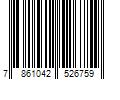 7 861042 526759